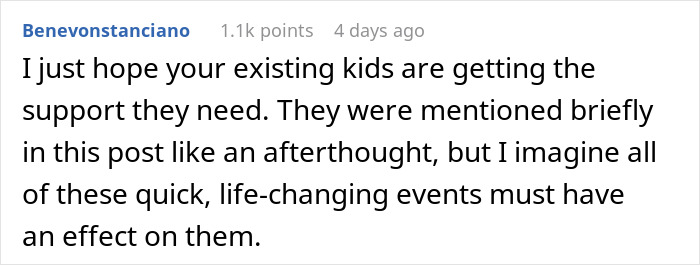 Benevonstanciano 1.1k points 4 days ago

I just hope your existing kids are getting the support they need. They were mentioned briefly in this post like an afterthought, but I imagine all of these quick, life-changing events must have an effect on them.